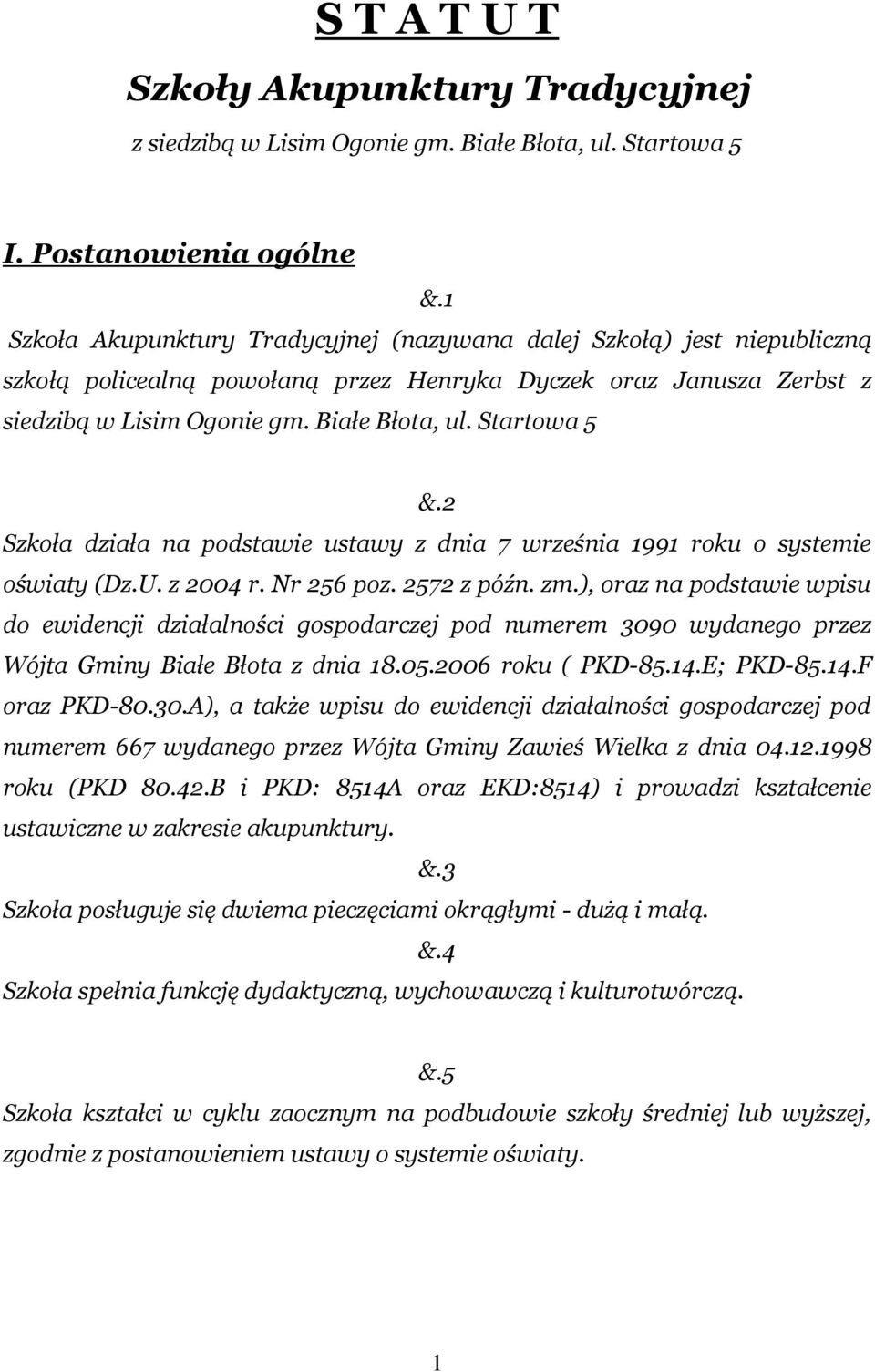 S T A T U T

Szkoły Akupunktury Tradycyjnej

z siedzibą w Lisim Ogonie gm. Białe Błota, ul. Startowa 5

I. Postanowienia ogólne

&.1

Szkoła Akupunktury Tradycyjnej (nazywana dalej Szkołą) jest niepubliczną szkołą policealną powołaną przez Henryka Dyczek oraz Janusza Zerbst z siedzibą w Lisim Ogonie gm. Białe Błota, ul. Startowa 5

&.2

Szkoła działa na podstawie ustawy z dnia 7 września 1991 roku o systemie oświaty (Dz.U. z 2004 r. Nr 256 poz. 2572 z późn. zm.), oraz na podstawie wpisu do ewidencji działalności gospodarczej pod numerem 3090 wydanego przez Wójta Gminy Białe Błota z dnia 18.05.2006 roku ( PKD-85.14.E; PKD-85.14.F oraz PKD-80.30.A), a także wpisu do ewidencji działalności gospodarczej pod numerem 667 wydanego przez Wójta Gminy Zawieś Wielka z dnia 04.12.1998 roku (PKD 80.42.B i PKD: 8514A oraz EKD:8514) i prowadzi kształcenie ustawiczne w zakresie akupunktury.

&.3

Szkoła posługuje się dwiema pieczęciami okrągłymi - dużą i małą.

&.4

Szkoła spełnia funkcję dydaktyczną, wychowawczą i kulturotwórczą.

&.5

Szkoła kształci w cyklu zaocznym na podbudowie szkoły średniej lub wyższej, zgodnie z postanowieniem ustawy o systemie oświaty.

1